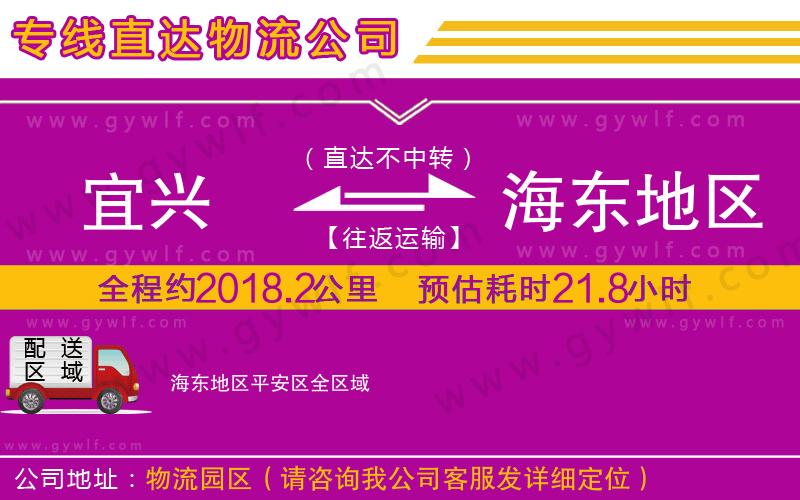 专线直达物流公司

www.gywlf.com　www.gywlf.com

（直达不中转）

宜兴　海东地区

【往返运输】

www.gywlf.com　www.gywlf.com

全程约2018.2公里　预估耗时21.8小时

www.gywlf.com　www.gywlf.com

配送区域

海东地区平安区全区域

www.gywlf.com

公司地址：物流园区（请咨询我公司客服发详细定位）